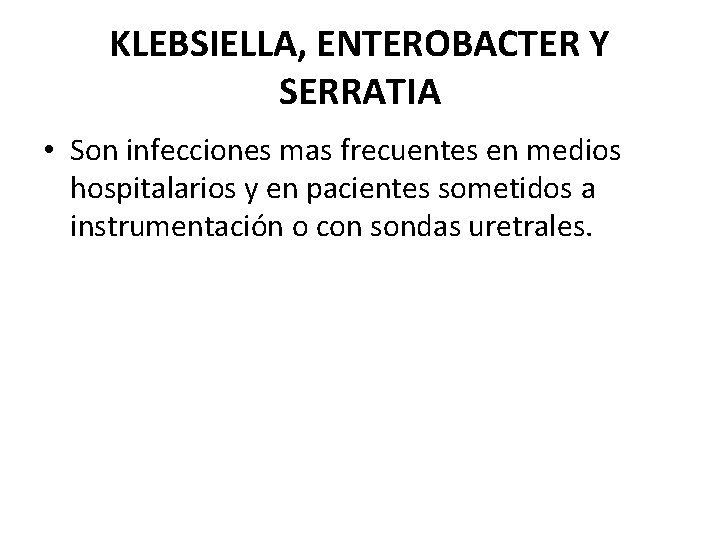 KLEBSIELLA, ENTEROBACTER Y SERRATIA

• Son infecciones mas frecuentes en medios hospitalarios y en pacientes sometidos a instrumentación o con sondas uretrales.